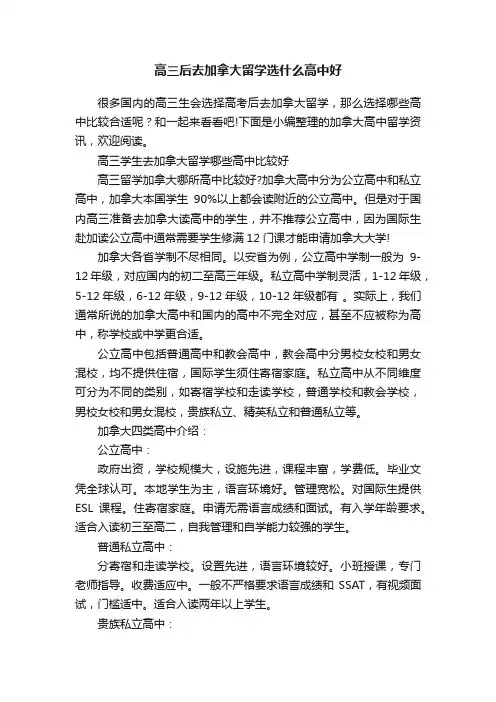 高三后去加拿大留学选什么高中好

很多国内的高三生会选择高考后去加拿大留学，那么选择哪些高中比较合适呢？和一起来看看吧!下面是小编整理的加拿大高中留学资讯，欢迎阅读。

高三学生去加拿大留学哪些高中比较好

高三留学加拿大哪所高中比较好?加拿大高中分为公立高中和私立高中，加拿大本国学生 90%以上都会读附近的公立高中。但是对于国内高三准备去加拿大读高中的学生，并不推荐公立高中，因为国际生赴加读公立高中通常需要学生修满 12 门课才能申请加拿大大学!

加拿大各省学制不尽相同。以安省为例，公立高中学制一般为 9-12 年级，对应国内的初二至高三年级。私立高中学制灵活，1-12 年级，5-12 年级，6-12 年级，9-12 年级，10-12 年级都有 。实际上，我们通常所说的加拿大高中和国内的高中不完全对应，甚至不应被称为高中，称学校或中学更合适。

公立高中包括普通高中和教会高中，教会高中分男校女校和男女混校，均不提供住宿，国际学生须住寄宿家庭。私立高中从不同维度可分为不同的类别，如寄宿学校和走读学校，普通学校和教会学校，男校女校和男女混校，贵族私立、精英私立和普通私立等。

加拿大四类高中介绍：

公立高中：

政府出资，学校规模大，设施先进，课程丰富，学费低。毕业文凭全球认可。本地学生为主，语言环境好。管理宽松。对国际生提供 ESL 课程。住寄宿家庭。申请无需语言成绩和面试。有入学年龄要求。适合入读初三至高二，自我管理和自学能力较强的学生。

普通私立高中：

分寄宿和走读学校。设置先进，语言环境较好。小班授课，专门老师指导。收费适应中。一般不严格要求语言成绩和 SSAT，有视频面试，门槛适中。适合入读两年以上学生。

贵族私立高中：